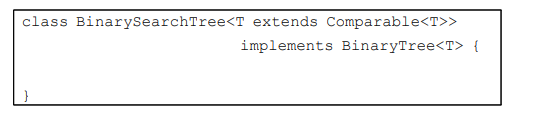 class BinarySearchTree<T extends Comparable<T>>
                         implements BinaryTree<T> {

}